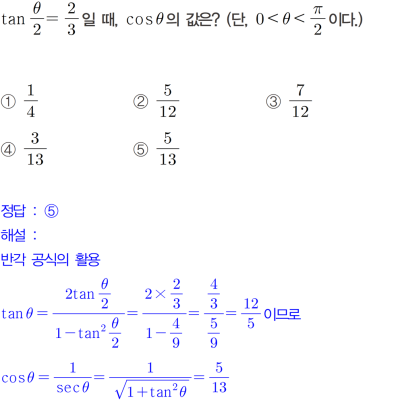 $\tan\frac{\theta}{2}=\frac{2}{3}$일 때, $\cos\theta$의 값은? (단, $0<\theta<\frac{\pi}{2}$이다.)

① $\frac{1}{4}$
② $\frac{5}{12}$
③ $\frac{7}{12}$
④ $\frac{3}{13}$
⑤ $\frac{5}{13}$

정답 : ⑤
해설 :
반각 공식의 활용
$\tan\theta=\frac{2\tan\frac{\theta}{2}}{1-\tan^2\frac{\theta}{2}}=\frac{2\times\frac{2}{3}}{1-\frac{4}{9}}=\frac{\frac{4}{3}}{\frac{5}{9}}=\frac{12}{5}$이므로
$\cos\theta=\frac{1}{\sec\theta}=\frac{1}{\sqrt{1+\tan^2\theta}}=\frac{5}{13}$